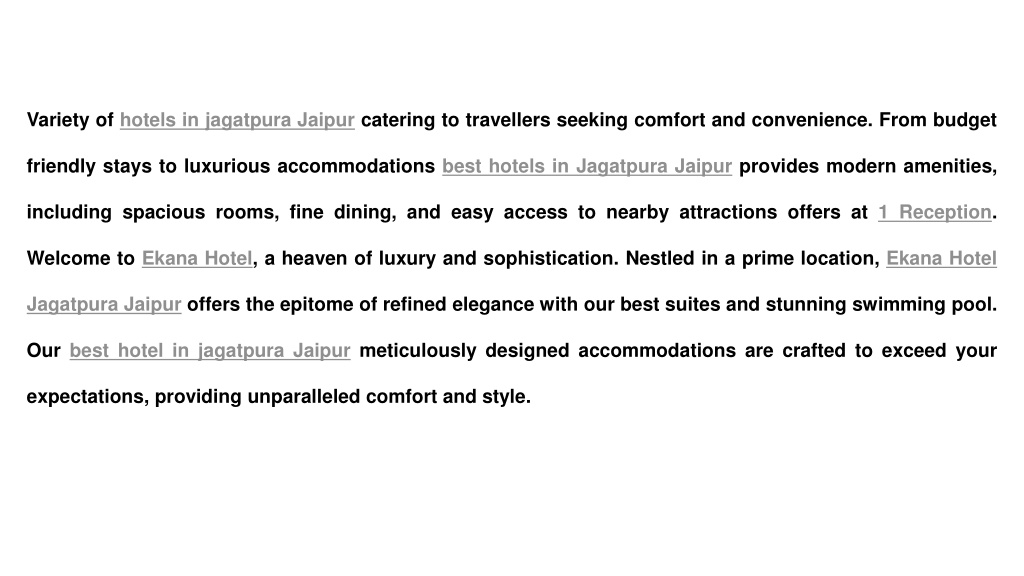 Variety of hotels in jagatpura Jaipur catering to travellers seeking comfort and convenience. From budget friendly stays to luxurious accommodations best hotels in Jagatpura Jaipur provides modern amenities, including spacious rooms, fine dining, and easy access to nearby attractions offers at 1 Reception. Welcome to Ekana Hotel, a heaven of luxury and sophistication. Nestled in a prime location, Ekana Hotel Jagatpura Jaipur offers the epitome of refined elegance with our best suites and stunning swimming pool. Our best hotel in jagatpura Jaipur meticulously designed accommodations are crafted to exceed your expectations, providing unparalleled comfort and style.